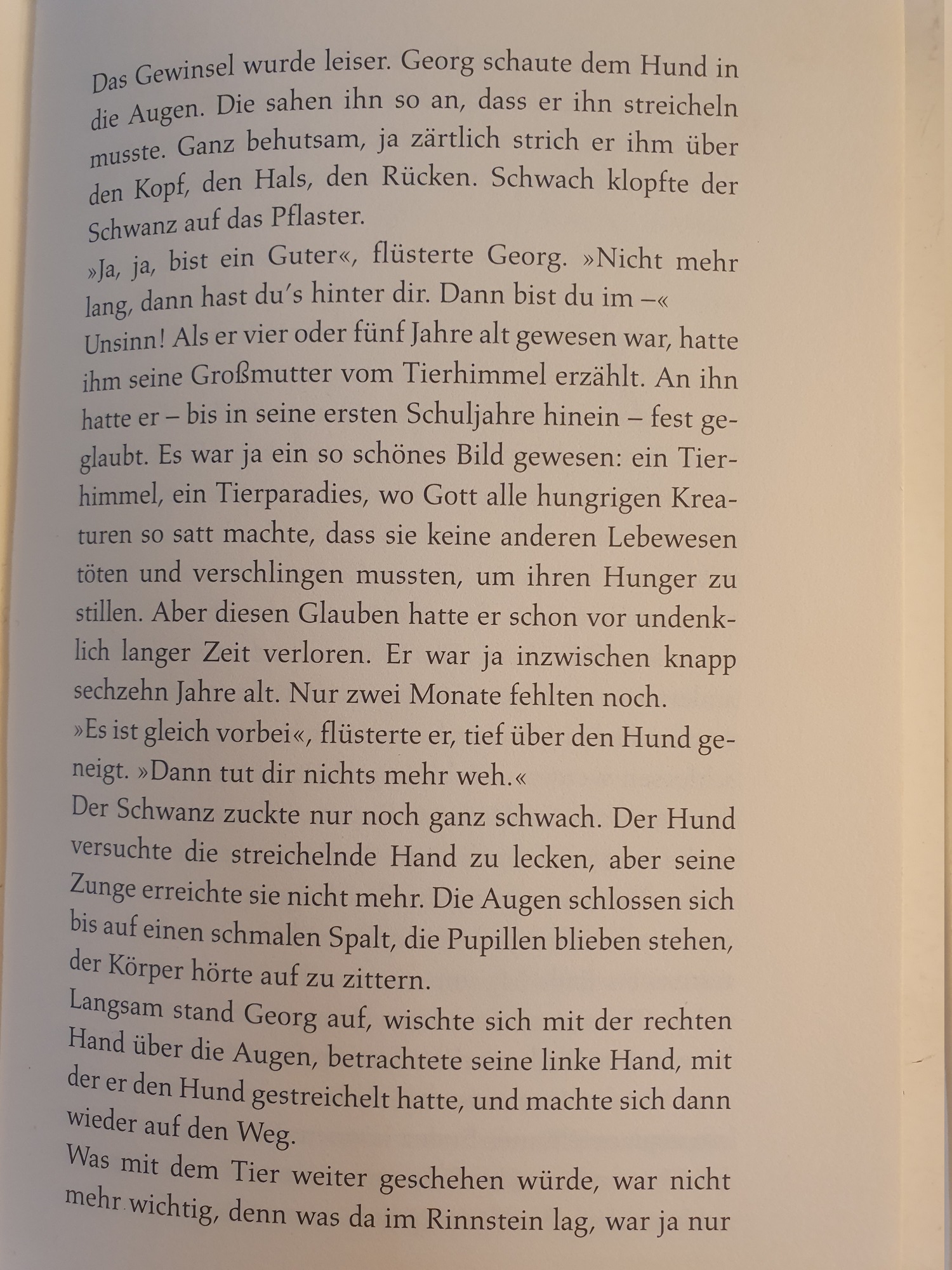 Das Gewinsel wurde leiser. Georg schaute dem Hund in die Augen. Die sahen ihn so an, dass er ihn streicheln musste. Ganz behutsam, ja zärtlich strich er ihm über den Kopf, den Hals, den Rücken. Schwach klopfte der Schwanz auf das Pflaster.
»Ja, ja, bist ein Guter«, flüsterte Georg. »Nicht mehr lang, dann hast du's hinter dir. Dann bist du im –«
Unsinn! Als er vier oder fünf Jahre alt gewesen war, hatte ihm seine Großmutter vom Tierhimmel erzählt. An ihn hatte er – bis in seine ersten Schuljahre hinein – fest geglaubt. Es war ja ein so schönes Bild gewesen: ein Tierhimmel, ein Tierparadies, wo Gott alle hungrigen Kreaturen so satt machte, dass sie keine anderen Lebewesen töten und verschlingen mussten, um ihren Hunger zu stillen. Aber diesen Glauben hatte er schon vor undenklich langer Zeit verloren. Er war ja inzwischen knapp sechzehn Jahre alt. Nur zwei Monate fehlten noch.
»Es ist gleich vorbei«, flüsterte er, tief über den Hund geneigt. »Dann tut dir nichts mehr weh.«
Der Schwanz zuckte nur noch ganz schwach. Der Hund versuchte die streichelnde Hand zu lecken, aber seine Zunge erreichte sie nicht mehr. Die Augen schlossen sich bis auf einen schmalen Spalt, die Pupillen blieben stehen, der Körper hörte auf zu zittern.
Langsam stand Georg auf, wischte sich mit der rechten Hand über die Augen, betrachtete seine linke Hand, mit der er den Hund gestreichelt hatte, und machte sich dann wieder auf den Weg.
Was mit dem Tier weiter geschehen würde, war nicht mehr wichtig, denn was da im Rinnstein lag, war ja nur